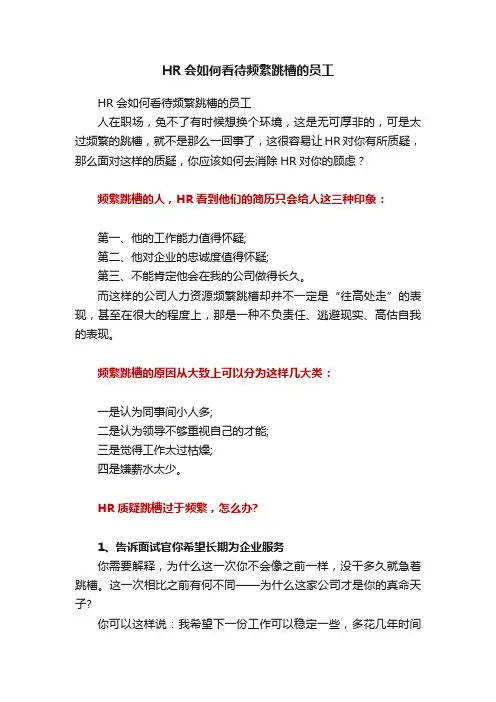 HR 会如何看待频繁跳槽的员工

HR 会如何看待频繁跳槽的员工

人在职场，免不了有时候想换个环境，这是无可厚非的，可是太过频繁的跳槽，就不是那么一回事了，这很容易让 HR 对你有所质疑，那么面对这样的质疑，你应该如何去消除 HR 对你的顾虑？

频繁跳槽的人，HR 看到他们的简历只会给人这三种印象：

第一、他的工作能力值得怀疑;
第二、他对企业的忠诚度值得怀疑;
第三、不能肯定他会在我的公司做得长久。

而这样的公司人力资源频繁跳槽却并不一定是“往高处走”的表现，甚至在很大的程度上，那是一种不负责任、逃避现实、高估自我的表现。

频繁跳槽的原因从大致上可以分为这样几大类：

一是认为同事间小人多;
二是认为领导不够重视自己的才能;
三是觉得工作太过枯燥;
四是嫌薪水太少。

HR 质疑跳槽过于频繁，怎么办?

1、告诉面试官你希望长期为企业服务

你需要解释，为什么这一次你不会像之前一样，没干多久就急着跳槽。这一次相比之前有何不同——为什么这家公司才是你的真命天子?

你可以这样说：我希望下一份工作可以稳定一些，多花几年时间